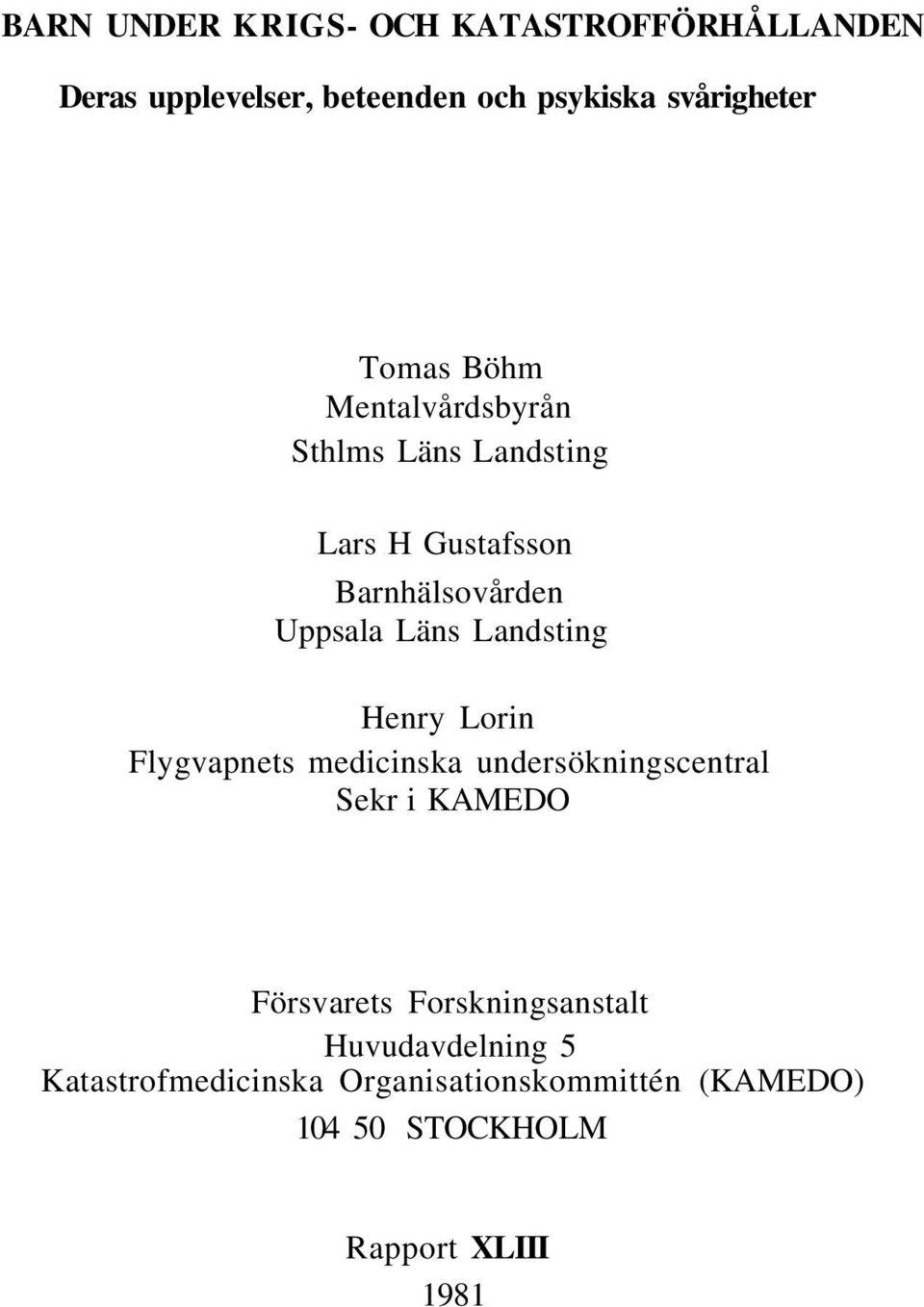 BARN UNDER KRIGS- OCH KATASTROFFÖRHÅLLANDEN

Deras upplevelser, beteenden och psykiska svårigheter

Tomas Böhm
Mentalvårdsbyrån
Sthlms Läns Landsting

Lars H Gustafsson
Barnhälsovården
Uppsala Läns Landsting

Henry Lorin
Flygvapnets medicinska undersökningscentral
Sekr i KAMEDO

Försvarets Forskningsanstalt
Huvudavdelning 5
Katastrofmedicinska Organisationskommittén (KAMEDO)
104 50 STOCKHOLM

Rapport XLIII
1981